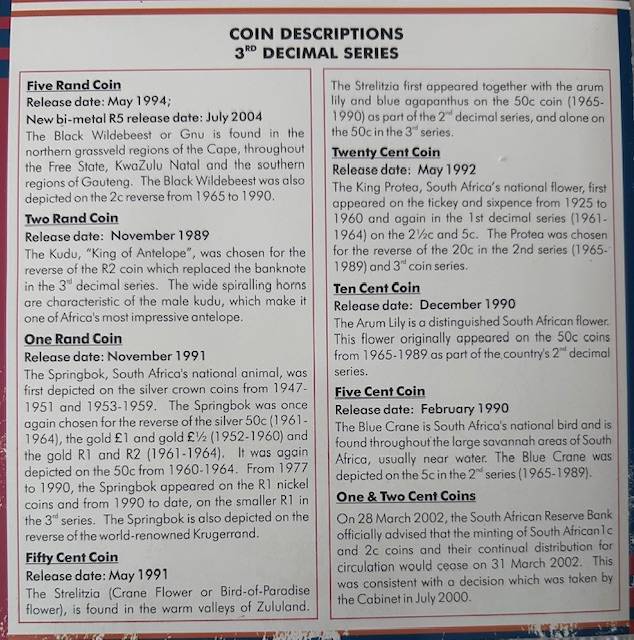 COIN DESCRIPTIONS
3$^{RD}$ DECIMAL SERIES

Five Rand Coin
Release date: May 1994;
New bi-metal R5 release date: July 2004
The Black Wildebeest or Gnu is found in the northern grassveld regions of the Cape, throughout the Free State, KwaZulu Natal and the southern regions of Gauteng. The Black Wildebeest was also depicted on the 2c reverse from 1965 to 1990.

Two Rand Coin
Release date: November 1989
The Kudu, "King of Antelope", was chosen for the reverse of the R2 coin which replaced the banknote in the 3$^{rd}$ decimal series. The wide spiralling horns are characteristic of the male kudu, which make it one of Africa's most impressive antelope.

One Rand Coin
Release date: November 1991
The Springbok, South Africa's national animal, was first depicted on the silver crown coins from 1947-1951 and 1953-1959. The Springbok was once again chosen for the reverse of the silver 50c (1961-1964), the gold £1 and gold £½ (1952-1960) and the gold R1 and R2 (1961-1964). It was again depicted on the 50c from 1960-1964. From 1977 to 1990, the Springbok appeared on the R1 nickel coins and from 1990 to date, on the smaller R1 in the 3$^{rd}$ series. The Springbok is also depicted on the reverse of the world-renowned Krugerrand.

Fifty Cent Coin
Release date: May 1991
The Strelitzia (Crane Flower or Bird-of-Paradise flower), is found in the warm valleys of Zululand. The Strelitzia first appeared together with the arum lily and blue agapanthus on the 50c coin (1965-1990) as part of the 2$^{nd}$ decimal series, and alone on the 50c in the 3$^{rd}$ series.

Twenty Cent Coin
Release date: May 1992
The King Protea, South Africa's national flower, first appeared on the tickey and sixpence from 1925 to 1960 and again in the 1st decimal series (1961-1964) on the 2½c and 5c. The Protea was chosen for the reverse of the 20c in the 2nd series (1965-1989) and 3$^{rd}$ coin series.

Ten Cent Coin
Release date: December 1990
The Arum Lily is a distinguished South African flower. This flower originally appeared on the 50c coins from 1965-1989 as part of the country's 2$^{nd}$ decimal series.

Five Cent Coin
Release date: February 1990
The Blue Crane is South Africa's national bird and is found throughout the large savannah areas of South Africa, usually near water. The Blue Crane was depicted on the 5c in the 2$^{nd}$ series (1965-1989).

One & Two Cent Coins
On 28 March 2002, the South African Reserve Bank officially advised that the minting of South African 1c and 2c coins and their continual distribution for circulation would cease on 31 March 2002. This was consistent with a decision which was taken by the Cabinet in July 2000.